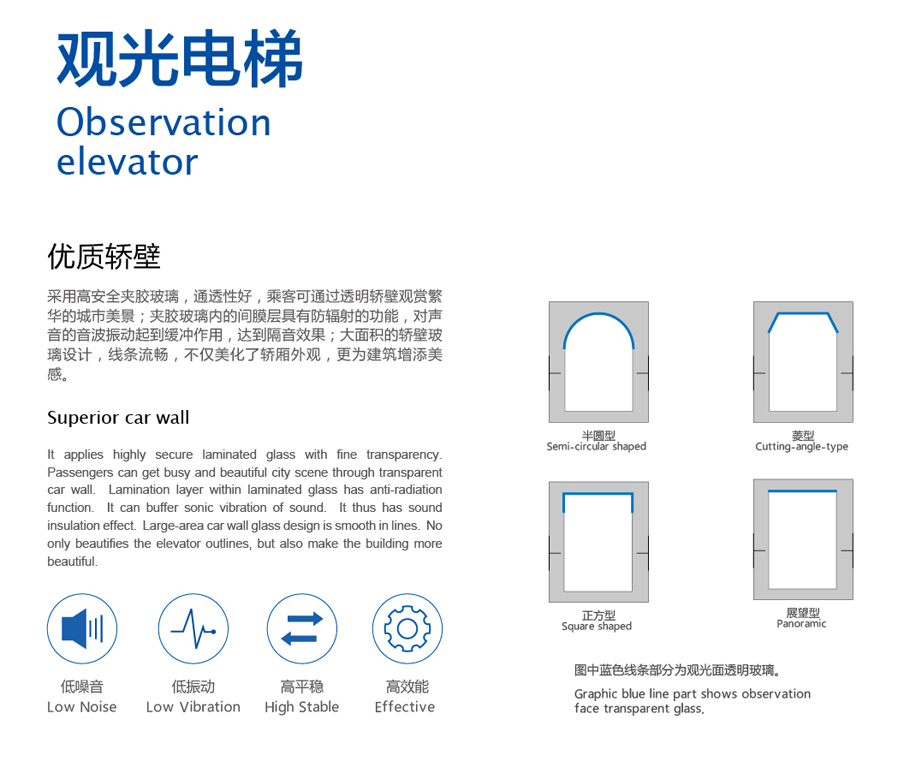 观光电梯
Observation elevator

优质轿壁

采用高安全夹胶玻璃，通透性好，乘客可通过透明轿壁观赏繁华的城市美景；夹胶玻璃内的间膜层具有防辐射的功能，对声音的音波振动起到缓冲作用，达到隔音效果；大面积的轿壁玻璃设计，线条流畅，不仅美化了轿厢外观，更为建筑增添美感。

Superior car wall

It applies highly secure laminated glass with fine transparency. Passengers can get busy and beautiful city scene through transparent car wall. Lamination layer within laminated glass has anti-radiation function. It can buffer sonic vibration of sound. It thus has sound insulation effect. Large-area car wall glass design is smooth in lines. No only beautifies the elevator outlines, but also make the building more beautiful.

低噪音
Low Noise
低振动
Low Vibration
高平稳
High Stable
高效能
Effective

半圆型
Semi-circular shaped
菱型
Cutting-angle-type
正方型
Square shaped
展望型
Panoramic

图中蓝色线条部分为观光面透明玻璃。
Graphic blue line part shows observation face transparent glass.